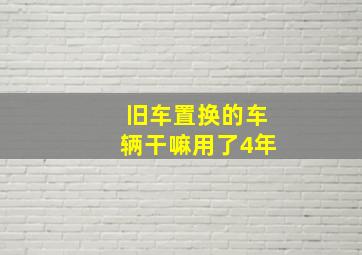 旧车置换的车辆干嘛用了4年